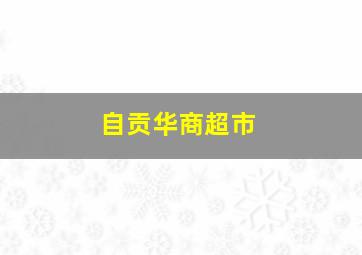 自贡华商超市